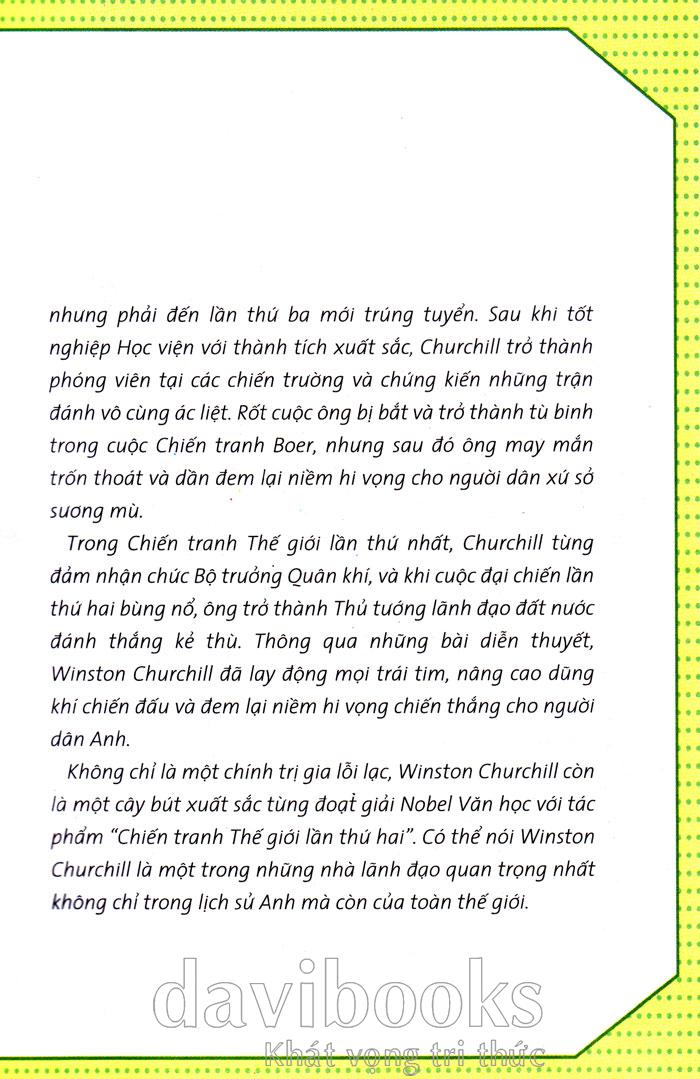 nhưng phải đến lần thứ ba mới trúng tuyển. Sau khi tốt nghiệp Học viện với thành tích xuất sắc, Churchill trở thành phóng viên tại các chiến trường và chứng kiến những trận đánh vô cùng ác liệt. Rốt cuộc ông bị bắt và trở thành tù binh trong cuộc Chiến tranh Boer, nhưng sau đó ông may mắn trốn thoát và dần đem lại niềm hi vọng cho người dân xứ sở sương mù.

Trong Chiến tranh Thế giới lần thứ nhất, Churchill từng đảm nhận chức Bộ trưởng Quân khí, và khi cuộc đại chiến lần thứ hai bùng nổ, ông trở thành Thủ tướng lãnh đạo đất nước đánh thắng kẻ thù. Thông qua những bài diễn thuyết, Winston Churchill đã lay động mọi trái tim, nâng cao dũng khí chiến đấu và đem lại niềm hi vọng chiến thắng cho người dân Anh.

Không chỉ là một chính trị gia lỗi lạc, Winston Churchill còn là một cây bút xuất sắc từng đoạt giải Nobel Văn học với tác phẩm "Chiến tranh Thế giới lần thứ hai". Có thể nói Winston Churchill là một trong những nhà lãnh đạo quan trọng nhất không chỉ trong lịch sử Anh mà còn của toàn thế giới.

davibooks
Khát vọng tri thức